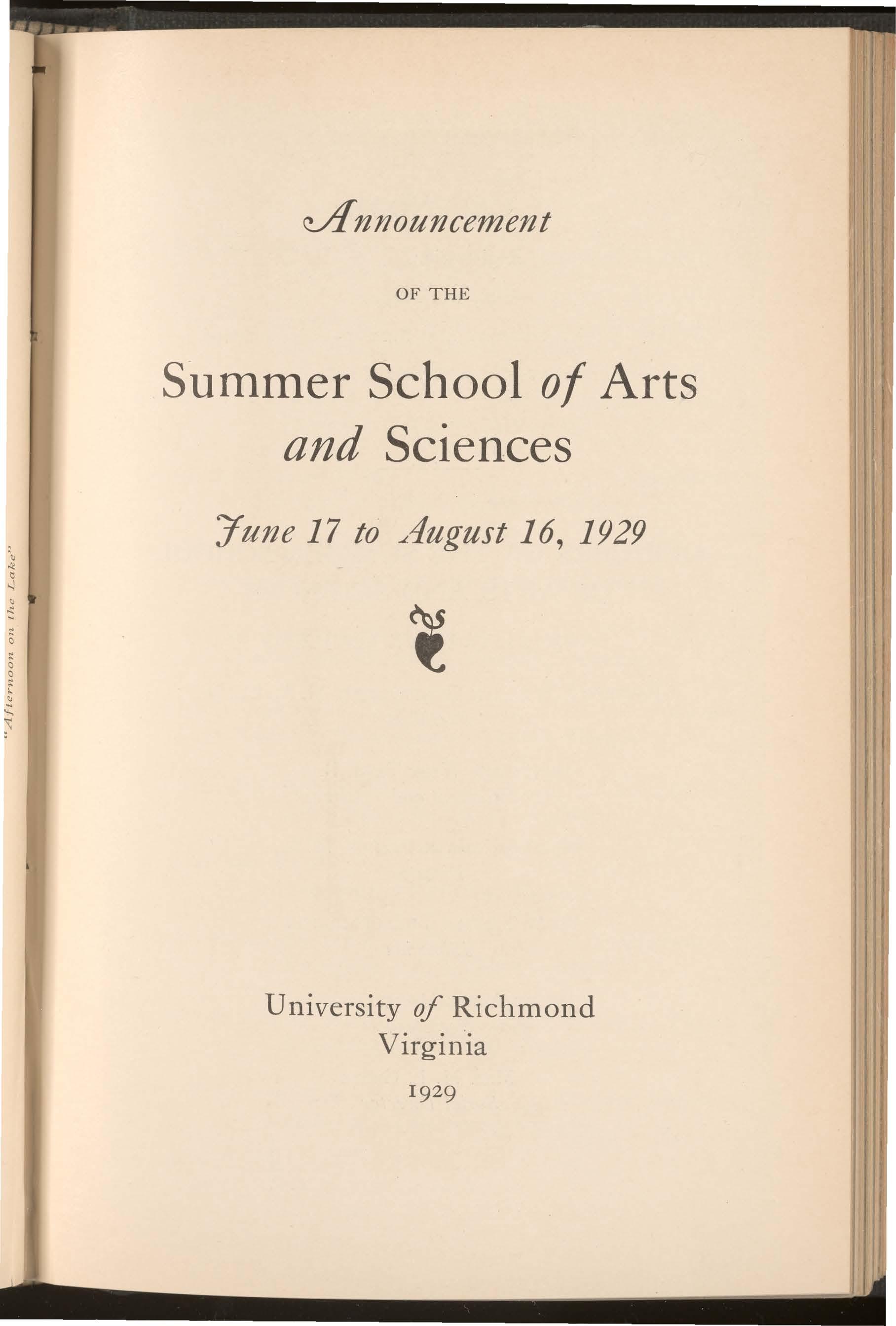 "Afternoon on the Lake"

Announcement

OF THE

Summer School of Arts and Sciences

June 17 to August 16, 1929

University of Richmond
Virginia
1929